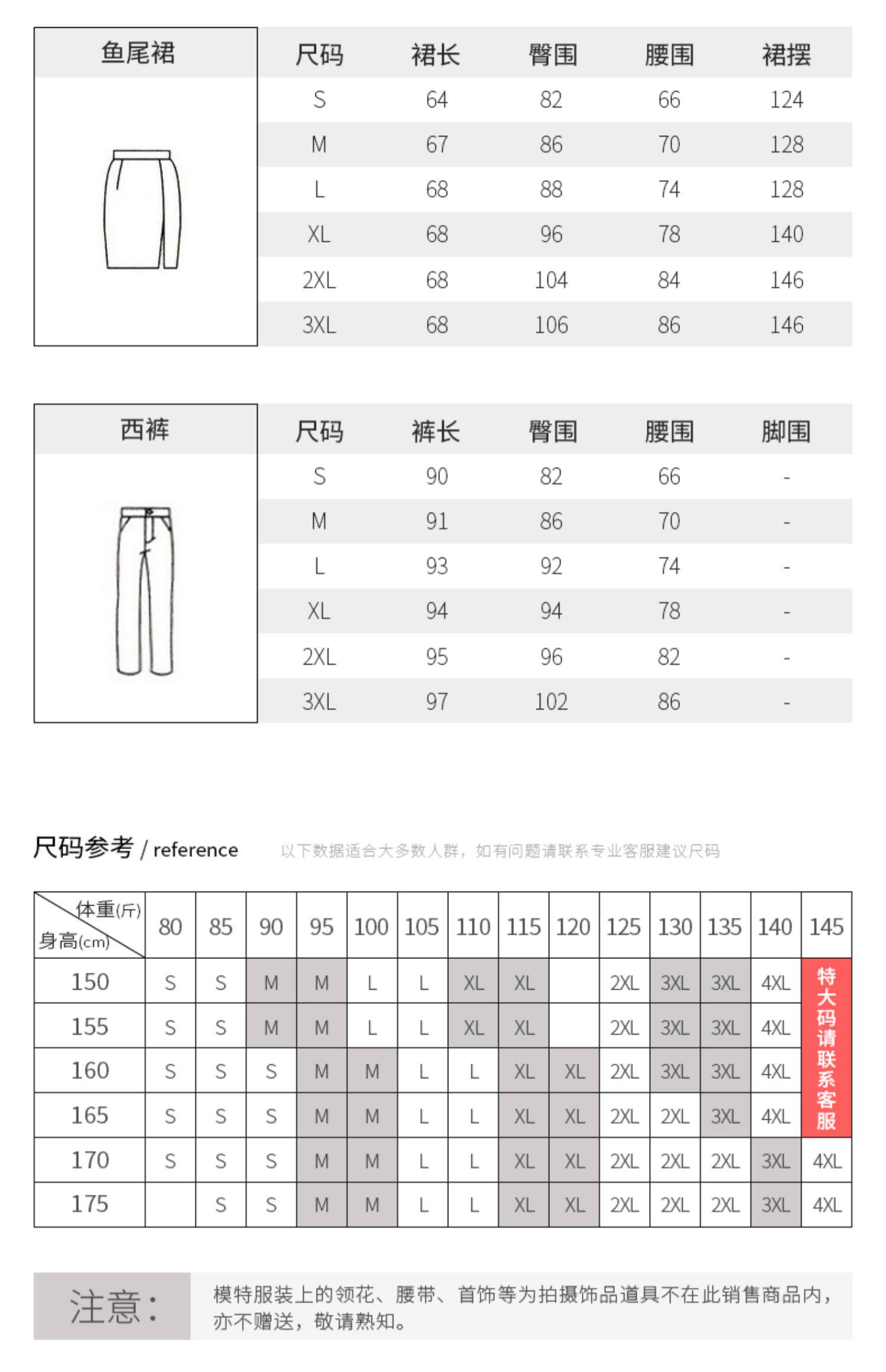 鱼尾裙

| 尺码 | 裙长 | 臀围 | 腰围 | 裙摆 |
|---|---|---|---|---|
| S | 64 | 82 | 66 | 124 |
| M | 67 | 86 | 70 | 128 |
| L | 68 | 88 | 74 | 128 |
| XL | 68 | 96 | 78 | 140 |
| 2XL | 68 | 104 | 84 | 146 |
| 3XL | 68 | 106 | 86 | 146 |

西裤

| 尺码 | 裤长 | 臀围 | 腰围 | 脚围 |
|---|---|---|---|---|
| S | 90 | 82 | 66 | - |
| M | 91 | 86 | 70 | - |
| L | 93 | 92 | 74 | - |
| XL | 94 | 94 | 78 | - |
| 2XL | 95 | 96 | 82 | - |
| 3XL | 97 | 102 | 86 | - |

尺码参考 / reference 以下数据适合大多数人群，如有问题请联系专业客服建议尺码

| 体重(斤) 身高(cm) | 80 | 85 | 90 | 95 | 100 | 105 | 110 | 115 | 120 | 125 | 130 | 135 | 140 | 145 |
|---|---|---|---|---|---|---|---|---|---|---|---|---|---|---|
| 150 | S | S | M | M | L | L | XL | XL | | 2XL | 3XL | 3XL | 4XL | 特大码请联系客服 |
| 155 | S | S | M | M | L | L | XL | XL | | 2XL | 3XL | 3XL | 4XL | |
| 160 | S | S | S | M | M | L | L | XL | XL | 2XL | 3XL | 3XL | 4XL | |
| 165 | S | S | S | M | M | L | L | XL | XL | 2XL | 2XL | 3XL | 4XL | |
| 170 | S | S | S | M | M | L | L | XL | XL | 2XL | 2XL | 2XL | 3XL | 4XL |
| 175 | | S | S | M | M | L | L | XL | XL | 2XL | 2XL | 2XL | 3XL | 4XL |

注意：

模特服装上的领花、腰带、首饰等为拍摄饰品道具不在此销售商品内，亦不赠送，敬请熟知。